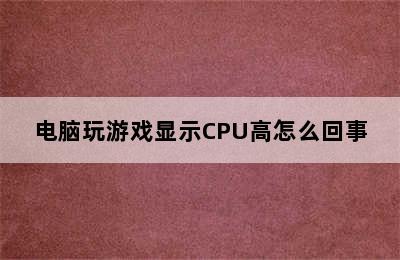 电脑玩游戏显示CPU高怎么回事